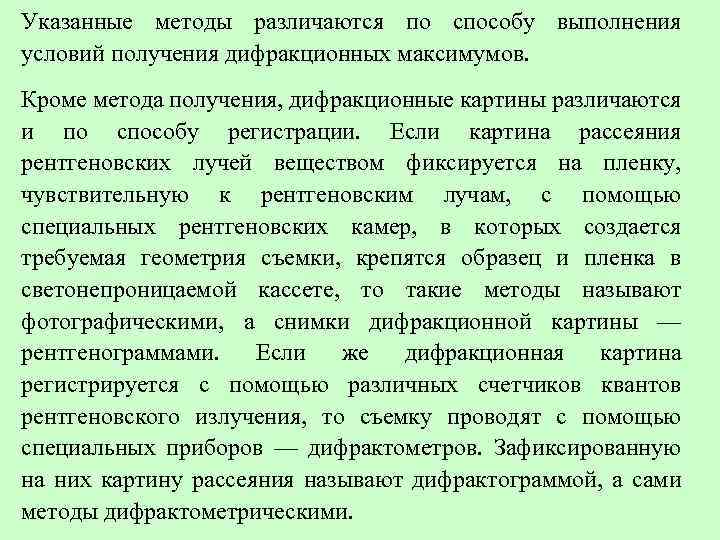 Указанные методы различаются по способу выполнения условий получения дифракционных максимумов.

Кроме метода получения, дифракционные картины различаются и по способу регистрации. Если картина рассеяния рентгеновских лучей веществом фиксируется на пленку, чувствительную к рентгеновским лучам, с помощью специальных рентгеновских камер, в которых создается требуемая геометрия съемки, крепятся образец и пленка в светонепроницаемой кассете, то такие методы называют фотографическими, а снимки дифракционной картины — рентгенограммами. Если же дифракционная картина регистрируется с помощью различных счетчиков квантов рентгеновского излучения, то съемку проводят с помощью специальных приборов — дифрактометров. Зафиксированную на них картину рассеяния называют дифрактограммой, а сами методы дифрактометрическими.